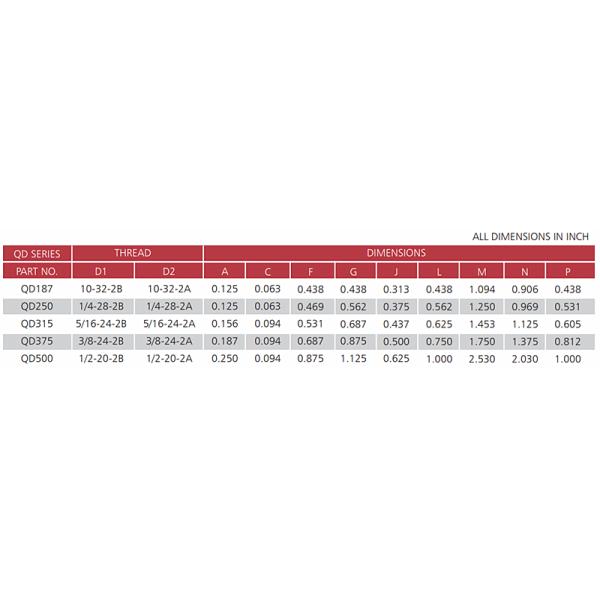 ALL DIMENSIONS IN INCH

| QD SERIES | THREAD | | DIMENSIONS | | | | | | | | |
|---|---|---|---|---|---|---|---|---|---|---|---|
| PART NO. | D1 | D2 | A | C | F | G | J | L | M | N | P |
| QD187 | 10-32-2B | 10-32-2A | 0.125 | 0.063 | 0.438 | 0.438 | 0.313 | 0.438 | 1.094 | 0.906 | 0.438 |
| QD250 | 1/4-28-2B | 1/4-28-2A | 0.125 | 0.063 | 0.469 | 0.562 | 0.375 | 0.562 | 1.250 | 0.969 | 0.531 |
| QD315 | 5/16-24-2B | 5/16-24-2A | 0.156 | 0.094 | 0.531 | 0.687 | 0.437 | 0.625 | 1.453 | 1.125 | 0.605 |
| QD375 | 3/8-24-2B | 3/8-24-2A | 0.187 | 0.094 | 0.687 | 0.875 | 0.500 | 0.750 | 1.750 | 1.375 | 0.812 |
| QD500 | 1/2-20-2B | 1/2-20-2A | 0.250 | 0.094 | 0.875 | 1.125 | 0.625 | 1.000 | 2.530 | 2.030 | 1.000 |